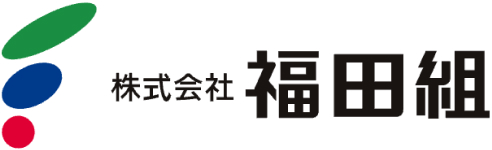 株式会社 福田組